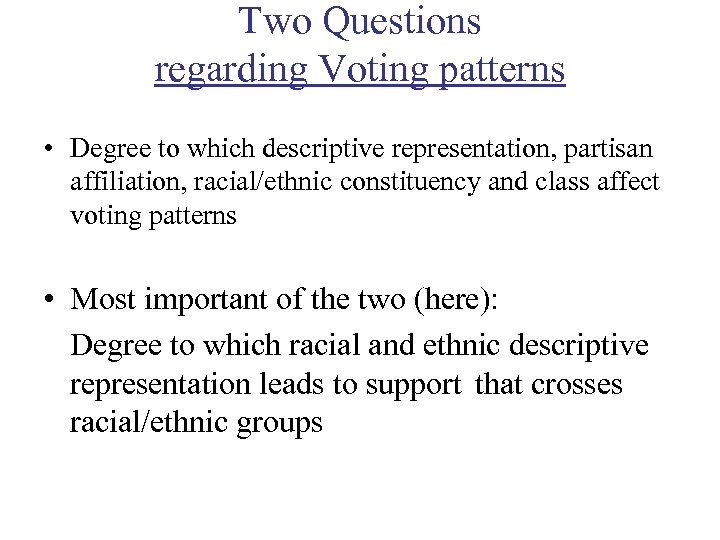 Two Questions
regarding Voting patterns

• Degree to which descriptive representation, partisan affiliation, racial/ethnic constituency and class affect voting patterns

• Most important of the two (here):
Degree to which racial and ethnic descriptive representation leads to support that crosses racial/ethnic groups